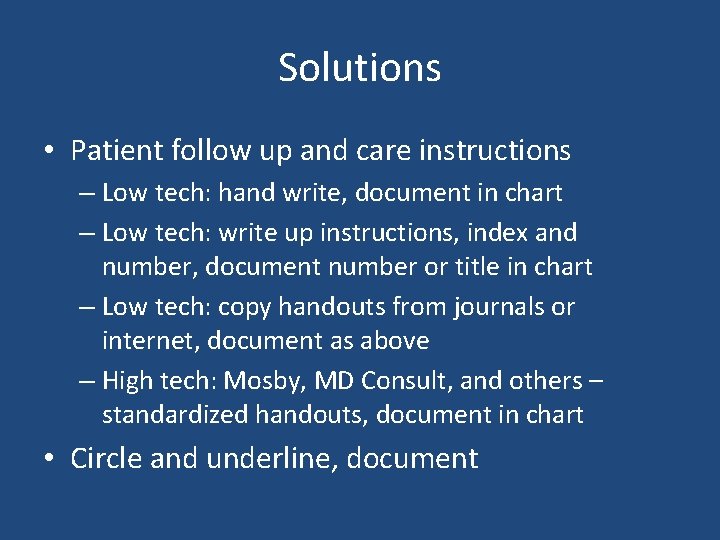 Solutions

• Patient follow up and care instructions
– Low tech: hand write, document in chart
– Low tech: write up instructions, index and number, document number or title in chart
– Low tech: copy handouts from journals or internet, document as above
– High tech: Mosby, MD Consult, and others – standardized handouts, document in chart

• Circle and underline, document